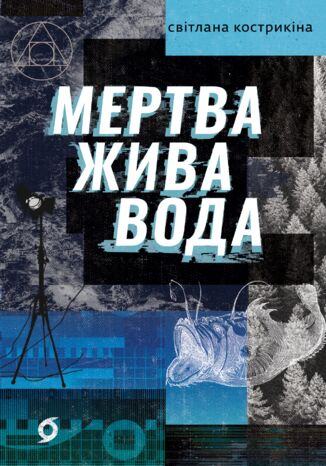 світлана кострикіна

МЕРТВА ЖИВА ВОДА